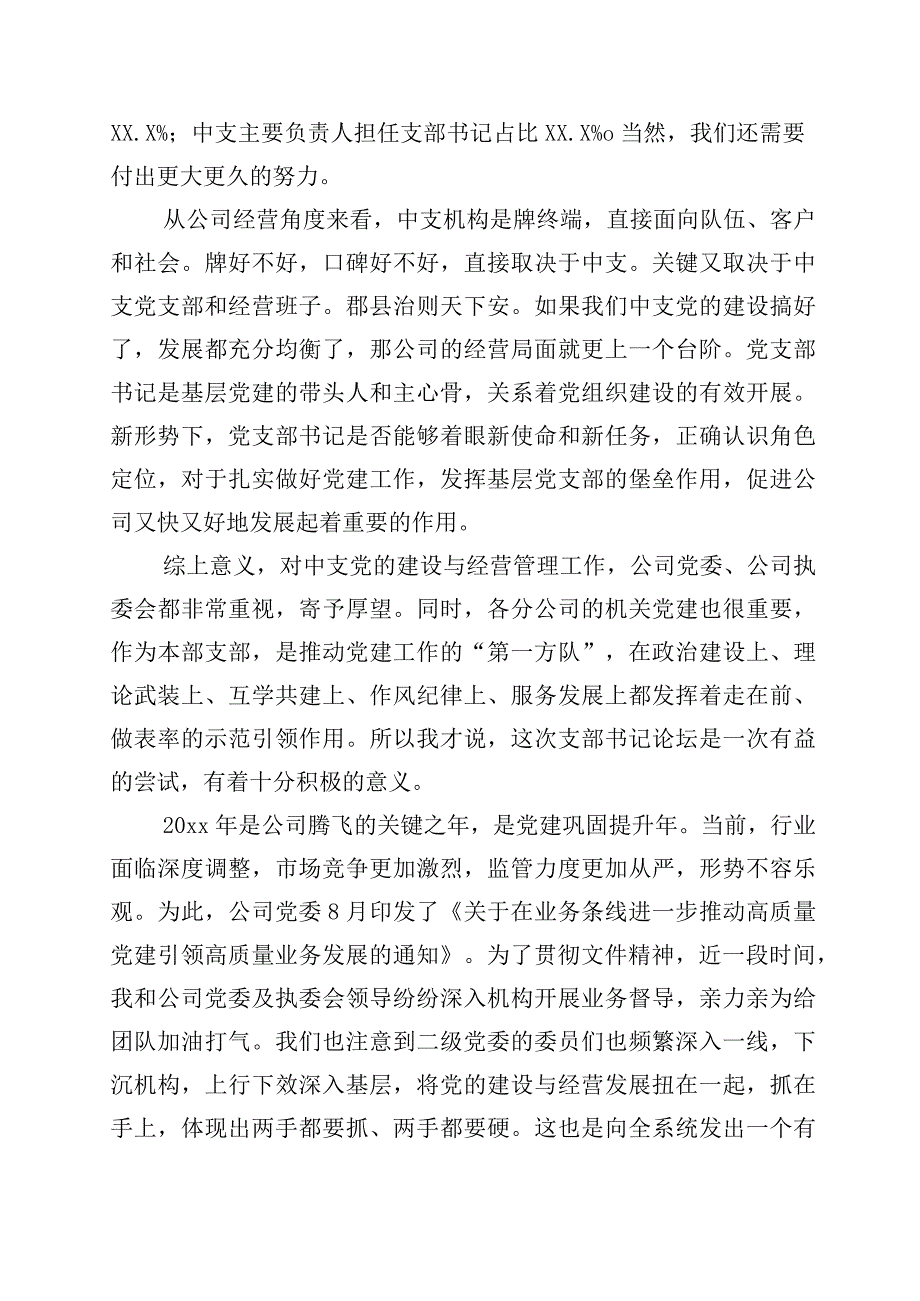 XX.X%；中支主要负责人担任支部书记占比 XX.X%o 当然，我们还需要付出更大更久的努力。

从公司经营角度来看，中支机构是牌终端，直接面向队伍、客户和社会。牌好不好，口碑好不好，直接取决于中支。关键又取决于中支党支部和经营班子。郡县治则天下安。如果我们中支党的建设搞好了，发展都充分均衡了，那公司的经营局面就更上一个台阶。党支部书记是基层党建的带头人和主心骨，关系着党组织建设的有效开展。新形势下，党支部书记是否能够着眼新使命和新任务，正确认识角色定位，对于扎实做好党建工作，发挥基层党支部的堡垒作用，促进公司又快又好地发展起着重要的作用。

综上意义，对中支党的建设与经营管理工作，公司党委、公司执委会都非常重视，寄予厚望。同时，各分公司的机关党建也很重要，作为本部支部，是推动党建工作的“第一方队”，在政治建设上、理论武装上、互学共建上、作风纪律上、服务发展上都发挥着走在前、做表率的示范引领作用。所以我才说，这次支部书记论坛是一次有益的尝试，有着十分积极的意义。

20xx 年是公司腾飞的关键之年，是党建巩固提升年。当前，行业面临深度调整，市场竞争更加激烈，监管力度更加从严，形势不容乐观。为此，公司党委 8 月印发了《关于在业务条线进一步推动高质量党建引领高质量业务发展的通知》。为了贯彻文件精神，近一段时间，我和公司党委及执委会领导纷纷深入机构开展业务督导，亲力亲为给团队加油打气。我们也注意到二级党委的委员们也频繁深入一线，下沉机构，上行下效深入基层，将党的建设与经营发展扭在一起，抓在手上，体现出两手都要抓、两手都要硬。这也是向全系统发出一个有